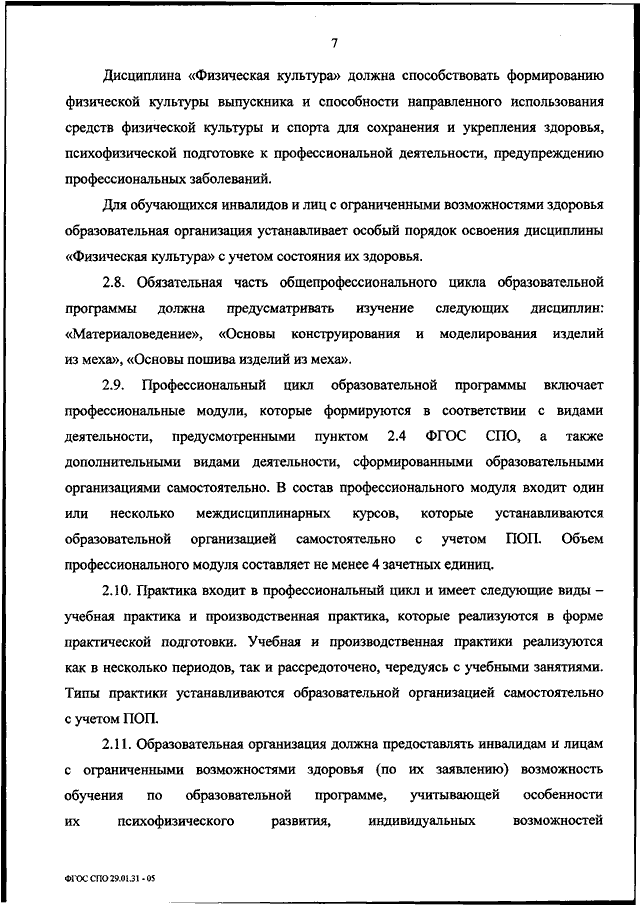 7

Дисциплина «Физическая культура» должна способствовать формированию физической культуры выпускника и способности направленного использования средств физической культуры и спорта для сохранения и укрепления здоровья, психофизической подготовке к профессиональной деятельности, предупреждению профессиональных заболеваний.

Для обучающихся инвалидов и лиц с ограниченными возможностями здоровья образовательная организация устанавливает особый порядок освоения дисциплины «Физическая культура» с учетом состояния их здоровья.

2.8. Обязательная часть общепрофессионального цикла образовательной программы должна предусматривать изучение следующих дисциплин: «Материаловедение», «Основы конструирования и моделирования изделий из меха», «Основы пошива изделий из меха».

2.9. Профессиональный цикл образовательной программы включает профессиональные модули, которые формируются в соответствии с видами деятельности, предусмотренными пунктом 2.4 ФГОС СПО, а также дополнительными видами деятельности, сформированными образовательными организациями самостоятельно. В состав профессионального модуля входит один или несколько междисциплинарных курсов, которые устанавливаются образовательной организацией самостоятельно с учетом ПОП. Объем профессионального модуля составляет не менее 4 зачетных единиц.

2.10. Практика входит в профессиональный цикл и имеет следующие виды – учебная практика и производственная практика, которые реализуются в форме практической подготовки. Учебная и производственная практики реализуются как в несколько периодов, так и рассредоточено, чередуясь с учебными занятиями. Типы практики устанавливаются образовательной организацией самостоятельно с учетом ПОП.

2.11. Образовательная организация должна предоставлять инвалидам и лицам с ограниченными возможностями здоровья (по их заявлению) возможность обучения по образовательной программе, учитывающей особенности их психофизического развития, индивидуальных возможностей

ФГОС СПО 29.01.31 - 05